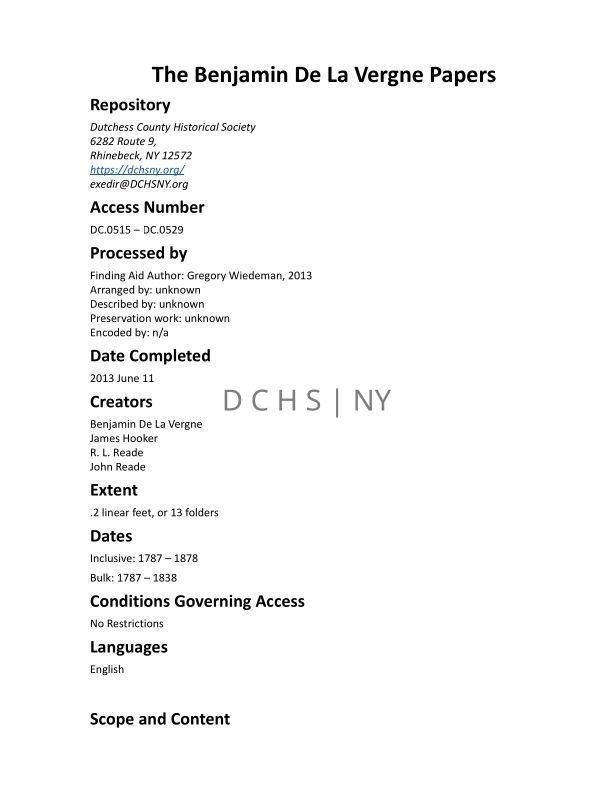 The Benjamin De La Vergne Papers

Repository

Dutchess County Historical Society
6282 Route 9,
Rhinebeck, NY 12572
https://dchsny.org/
exedir@DCHSNY.org

Access Number

DC.0515 – DC.0529

Processed by

Finding Aid Author: Gregory Wiedeman, 2013
Arranged by: unknown
Described by: unknown
Preservation work: unknown
Encoded by: n/a

Date Completed

2013 June 11

Creators

D C H S | NY

Benjamin De La Vergne
James Hooker
R. L. Reade
John Reade

Extent

.2 linear feet, or 13 folders

Dates

Inclusive: 1787 – 1878

Bulk: 1787 – 1838

Conditions Governing Access

No Restrictions

Languages

English

Scope and Content